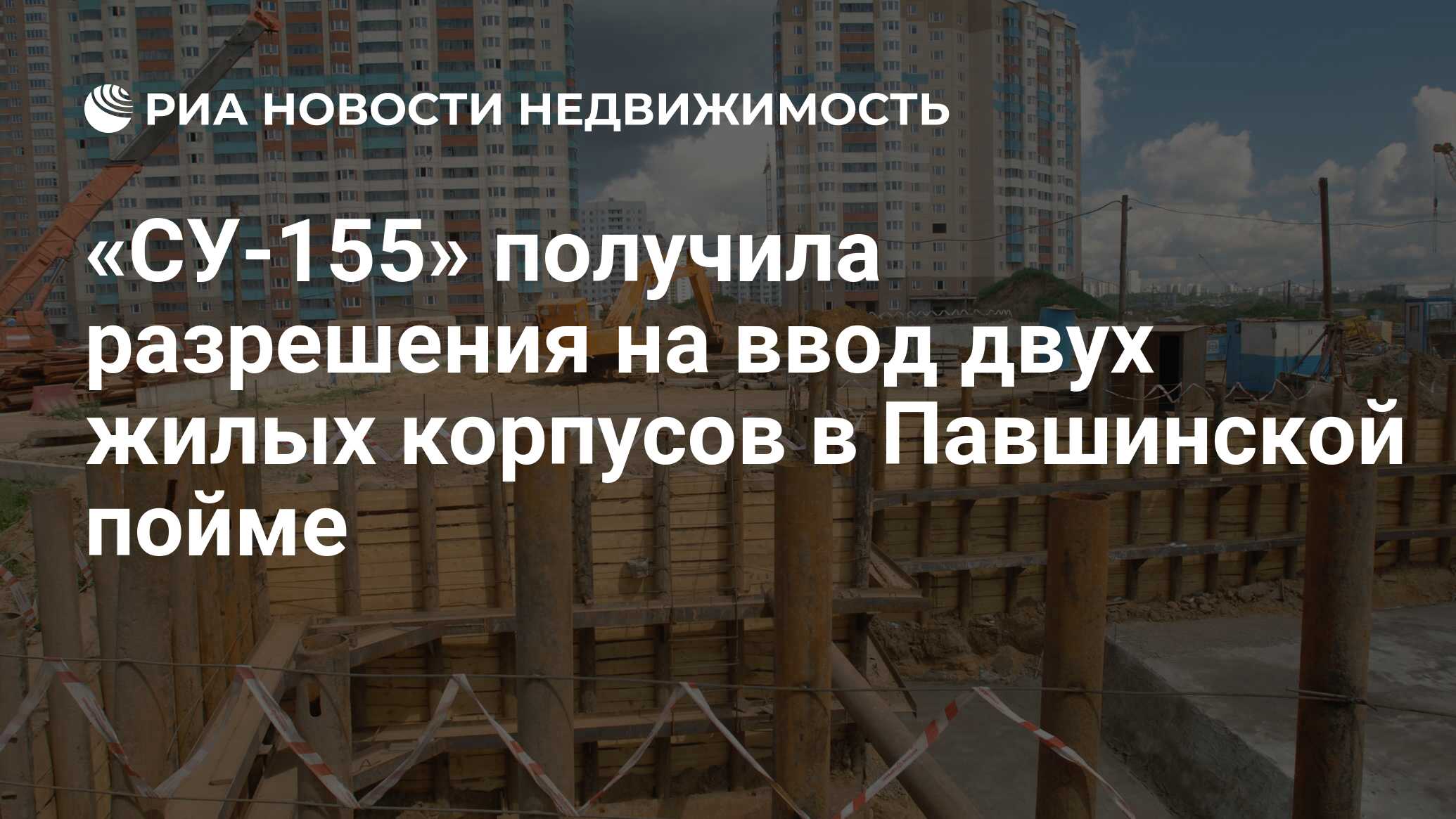 РИА НОВОСТИ НЕДВИЖИМОСТЬ

«СУ-155» получила разрешения на ввод двух жилых корпусов в Павшинской пойме